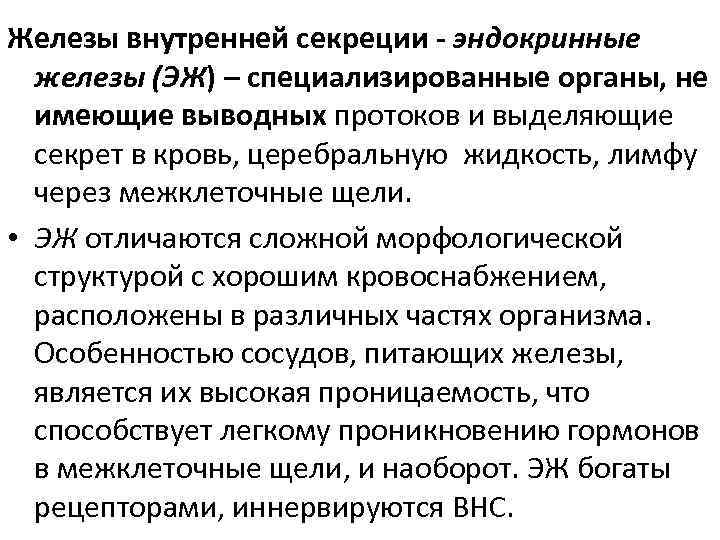 Железы внутренней секреции - эндокринные железы (ЭЖ) – специализированные органы, не имеющие выводных протоков и выделяющие секрет в кровь, церебральную жидкость, лимфу через межклеточные щели.

• ЭЖ отличаются сложной морфологической структурой с хорошим кровоснабжением, расположены в различных частях организма. Особенностью сосудов, питающих железы, является их высокая проницаемость, что способствует легкому проникновению гормонов в межклеточные щели, и наоборот. ЭЖ богаты рецепторами, иннервируются ВНС.